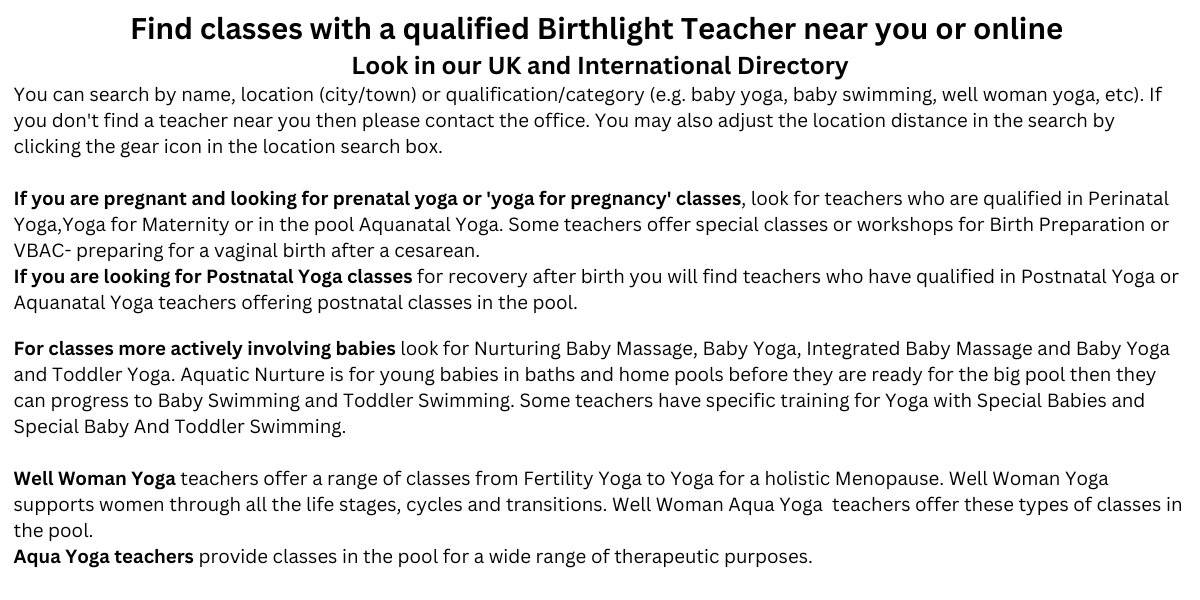 Find classes with a qualified Birthlight Teacher near you or online
Look in our UK and International Directory

You can search by name, location (city/town) or qualification/category (e.g. baby yoga, baby swimming, well woman yoga, etc). If you don't find a teacher near you then please contact the office. You may also adjust the location distance in the search by clicking the gear icon in the location search box.

If you are pregnant and looking for prenatal yoga or 'yoga for pregnancy' classes, look for teachers who are qualified in Perinatal Yoga,Yoga for Maternity or in the pool Aquanatal Yoga. Some teachers offer special classes or workshops for Birth Preparation or VBAC- preparing for a vaginal birth after a cesarean.
If you are looking for Postnatal Yoga classes for recovery after birth you will find teachers who have qualified in Postnatal Yoga or Aquanatal Yoga teachers offering postnatal classes in the pool.

For classes more actively involving babies look for Nurturing Baby Massage, Baby Yoga, Integrated Baby Massage and Baby Yoga and Toddler Yoga. Aquatic Nurture is for young babies in baths and home pools before they are ready for the big pool then they can progress to Baby Swimming and Toddler Swimming. Some teachers have specific training for Yoga with Special Babies and Special Baby And Toddler Swimming.

Well Woman Yoga teachers offer a range of classes from Fertility Yoga to Yoga for a holistic Menopause. Well Woman Yoga supports women through all the life stages, cycles and transitions. Well Woman Aqua Yoga teachers offer these types of classes in the pool.
Aqua Yoga teachers provide classes in the pool for a wide range of therapeutic purposes.